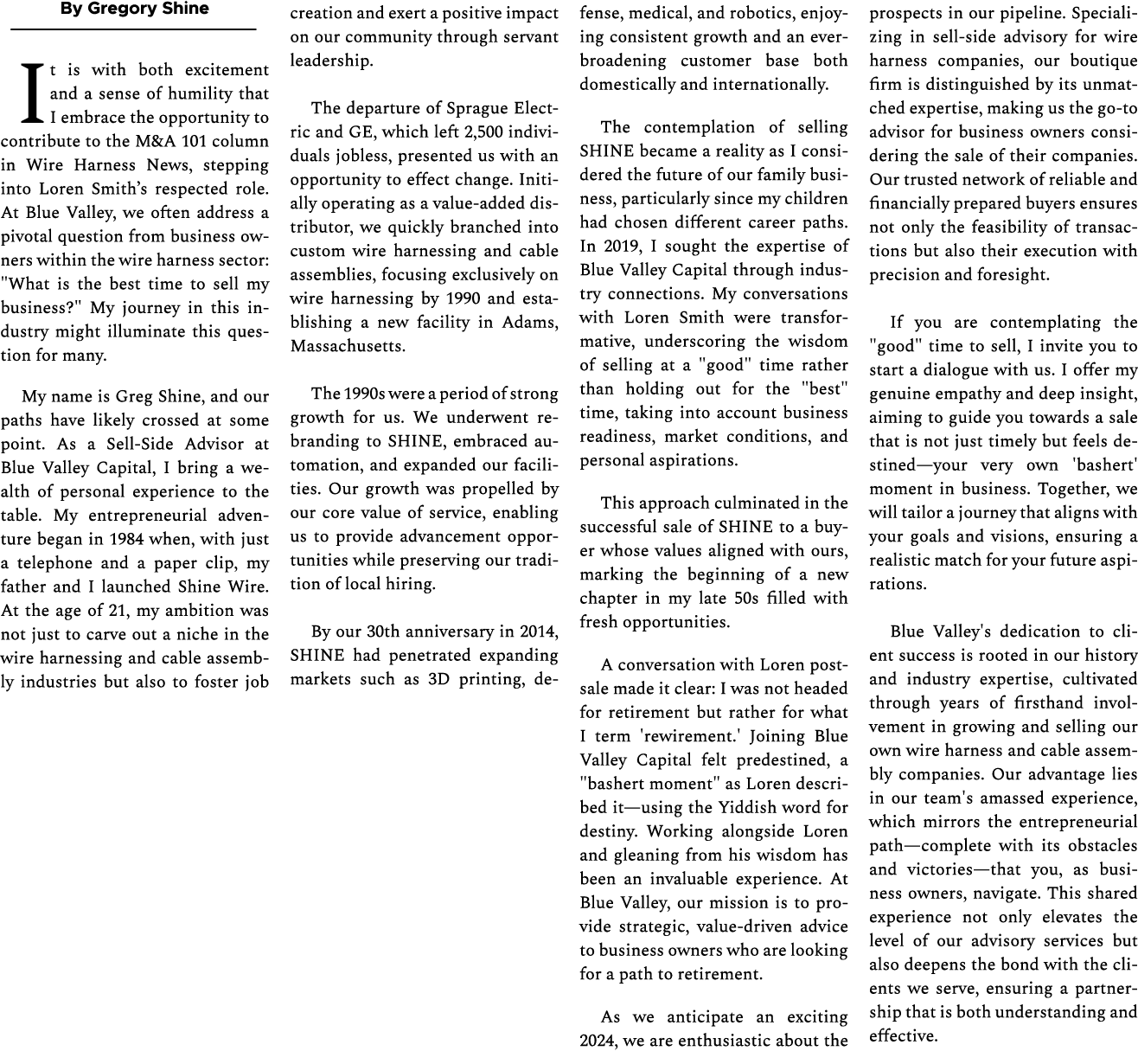 By Gregory Shine

It is with both excitement and a sense of humility that I embrace the opportunity to contribute to the M&A 101 column in Wire Harness News, stepping into Loren Smith's respected role. At Blue Valley, we often address a pivotal question from business owners within the wire harness sector: "What is the best time to sell my business?" My journey in this industry might illuminate this question for many.

My name is Greg Shine, and our paths have likely crossed at some point. As a Sell-Side Advisor at Blue Valley Capital, I bring a wealth of personal experience to the table. My entrepreneurial adventure began in 1984 when, with just a telephone and a paper clip, my father and I launched Shine Wire. At the age of 21, my ambition was not just to carve out a niche in the wire harnessing and cable assembly industries but also to foster job creation and exert a positive impact on our community through servant leadership.

The departure of Sprague Electric and GE, which left 2,500 individuals jobless, presented us with an opportunity to effect change. Initially operating as a value-added distributor, we quickly branched into custom wire harnessing and cable assemblies, focusing exclusively on wire harnessing by 1990 and establishing a new facility in Adams, Massachusetts.

The 1990s were a period of strong growth for us. We underwent rebranding to SHINE, embraced automation, and expanded our facilities. Our growth was propelled by our core value of service, enabling us to provide advancement opportunities while preserving our tradition of local hiring.

By our 30th anniversary in 2014, SHINE had penetrated expanding markets such as 3D printing, defense, medical, and robotics, enjoying consistent growth and an ever-broadening customer base both domestically and internationally.

The contemplation of selling SHINE became a reality as I considered the future of our family business, particularly since my children had chosen different career paths. In 2019, I sought the expertise of Blue Valley Capital through industry connections. My conversations with Loren Smith were transformative, underscoring the wisdom of selling at a "good" time rather than holding out for the "best" time, taking into account business readiness, market conditions, and personal aspirations.

This approach culminated in the successful sale of SHINE to a buyer whose values aligned with ours, marking the beginning of a new chapter in my late 50s filled with fresh opportunities.

A conversation with Loren post-sale made it clear: I was not headed for retirement but rather for what I term 'rewirement.' Joining Blue Valley Capital felt predestined, a "bashert moment" as Loren described it—using the Yiddish word for destiny. Working alongside Loren and gleaning from his wisdom has been an invaluable experience. At Blue Valley, our mission is to provide strategic, value-driven advice to business owners who are looking for a path to retirement.

As we anticipate an exciting 2024, we are enthusiastic about the prospects in our pipeline. Specializing in sell-side advisory for wire harness companies, our boutique firm is distinguished by its unmatched expertise, making us the go-to advisor for business owners considering the sale of their companies. Our trusted network of reliable and financially prepared buyers ensures not only the feasibility of transactions but also their execution with precision and foresight.

If you are contemplating the "good" time to sell, I invite you to start a dialogue with us. I offer my genuine empathy and deep insight, aiming to guide you towards a sale that is not just timely but feels destined—your very own 'bashert' moment in business. Together, we will tailor a journey that aligns with your goals and visions, ensuring a realistic match for your future aspirations.

Blue Valley's dedication to client success is rooted in our history and industry expertise, cultivated through years of firsthand involvement in growing and selling our own wire harness and cable assembly companies. Our advantage lies in our team's amassed experience, which mirrors the entrepreneurial path—complete with its obstacles and victories—that you, as business owners, navigate. This shared experience not only elevates the level of our advisory services but also deepens the bond with the clients we serve, ensuring a partnership that is both understanding and effective.